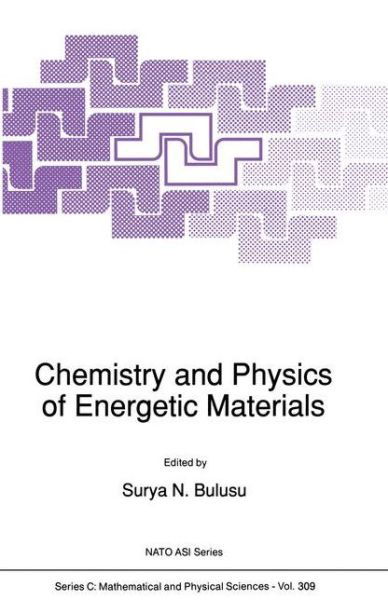 Chemistry and Physics of Energetic Materials

Edited by

Surya N. Bulusu

NATO ASI Series

Series C: Mathematical and Physical Sciences - Vol. 309